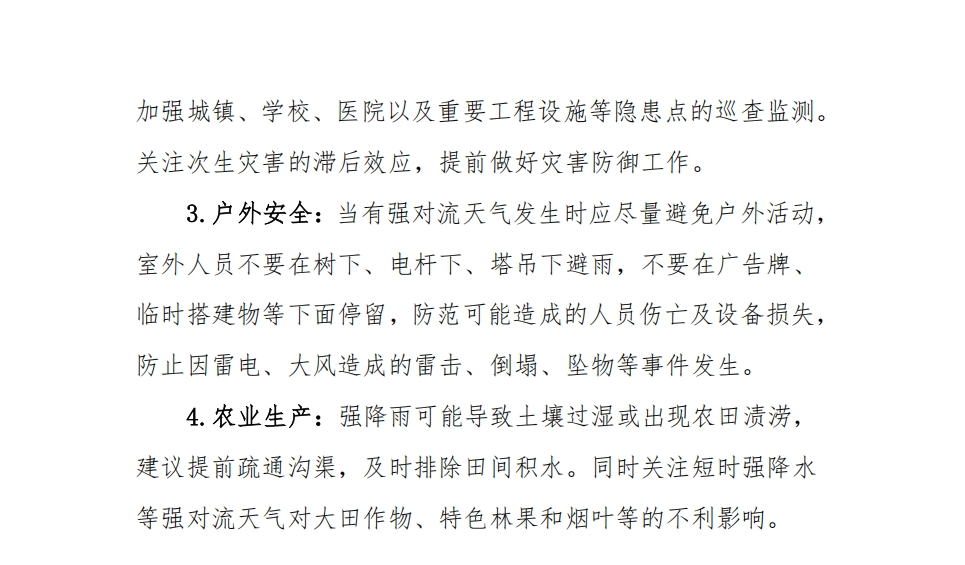 加强城镇、学校、医院以及重要工程设施等隐患点的巡查监测。关注次生灾害的滞后效应，提前做好灾害防御工作。

3.户外安全：当有强对流天气发生时应尽量避免户外活动，室外人员不要在树下、电杆下、塔吊下避雨，不要在广告牌、临时搭建物等下面停留，防范可能造成的人员伤亡及设备损失，防止因雷电、大风造成的雷击、倒塌、坠物等事件发生。

4.农业生产：强降雨可能导致土壤过湿或出现农田渍涝，建议提前疏通沟渠，及时排除田间积水。同时关注短时强降水等强对流天气对大田作物、特色林果和烟叶等的不利影响。